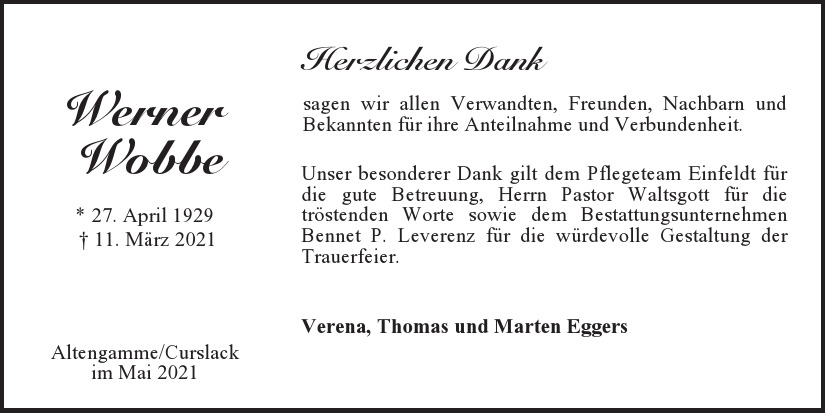 Werner Wobbe

* 27. April 1929
† 11. März 2021

Altengamme/Curslack
im Mai 2021

Herzlichen Dank

sagen wir allen Verwandten, Freunden, Nachbarn und Bekannten für ihre Anteilnahme und Verbundenheit.

Unser besonderer Dank gilt dem Pflegeteam Einfeldt für die gute Betreuung, Herrn Pastor Waltsgott für die tröstenden Worte sowie dem Bestattungsunternehmen Bennet P. Leverenz für die würdevolle Gestaltung der Trauerfeier.

Verena, Thomas und Marten Eggers